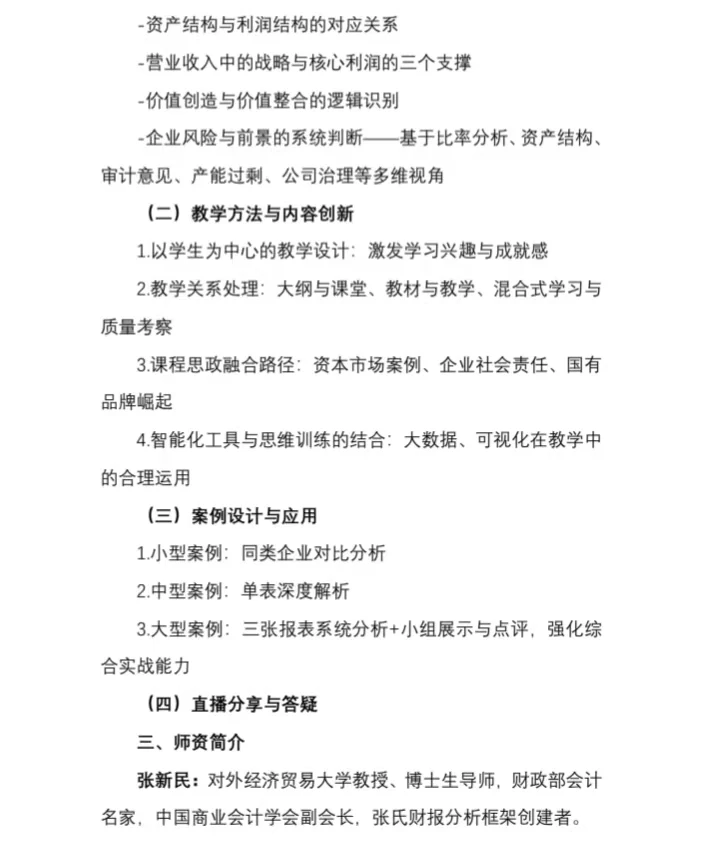 -资产结构与利润结构的对应关系

-营业收入中的战略与核心利润的三个支撑

-价值创造与价值整合的逻辑识别

-企业风险与前景的系统判断——基于比率分析、资产结构、审计意见、产能过剩、公司治理等多维视角

（二）教学方法与内容创新

1.以学生为中心的教学设计：激发学习兴趣与成就感

2.教学关系处理：大纲与课堂、教材与教学、混合式学习与质量考察

3.课程思政融合路径：资本市场案例、企业社会责任、国有品牌崛起

4.智能化工具与思维训练的结合：大数据、可视化在教学中的合理运用

（三）案例设计与应用

1.小型案例：同类企业对比分析

2.中型案例：单表深度解析

3.大型案例：三张报表系统分析+小组展示与点评，强化综合实战能力

（四）直播分享与答疑

三、师资简介

张新民：对外经济贸易大学教授、博士生导师，财政部会计名家，中国商业会计学会副会长，张氏财报分析框架创建者。